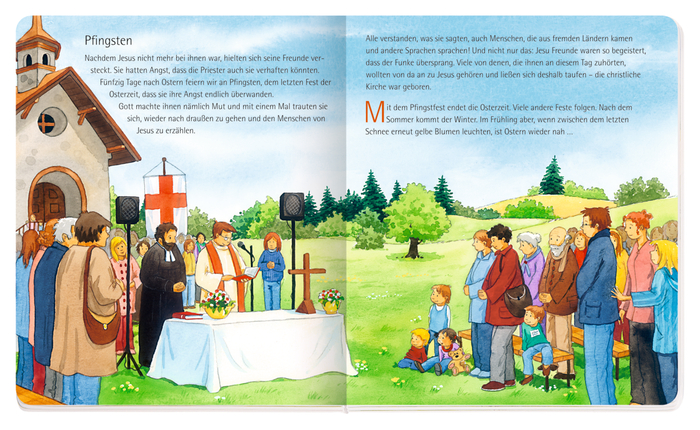 Pfingsten

Nachdem Jesus nicht mehr bei ihnen war, hielten sich seine Freunde versteckt. Sie hatten Angst, dass die Priester auch sie verhaften könnten. Fünfzig Tage nach Ostern feiern wir an Pfingsten, dem letzten Fest der Osterzeit, dass sie ihre Angst endlich überwanden.

Gott machte ihnen nämlich Mut und mit einem Mal trauten sie sich, wieder nach draußen zu gehen und den Menschen von Jesus zu erzählen.

Alle verstanden, was sie sagten, auch Menschen, die aus fremden Ländern kamen und andere Sprachen sprachen! Und nicht nur das: Jesu Freunde waren so begeistert, dass der Funke übersprang. Viele von denen, die ihnen an diesem Tag zuhörten, wollten von da an zu Jesus gehören und ließen sich deshalb taufen – die christliche Kirche war geboren.

Mit dem Pfingstfest endet die Osterzeit. Viele andere Feste folgen. Nach dem Sommer kommt der Winter. Im Frühling aber, wenn zwischen dem letzten Schnee erneut gelbe Blumen leuchten, ist Ostern wieder nah ...